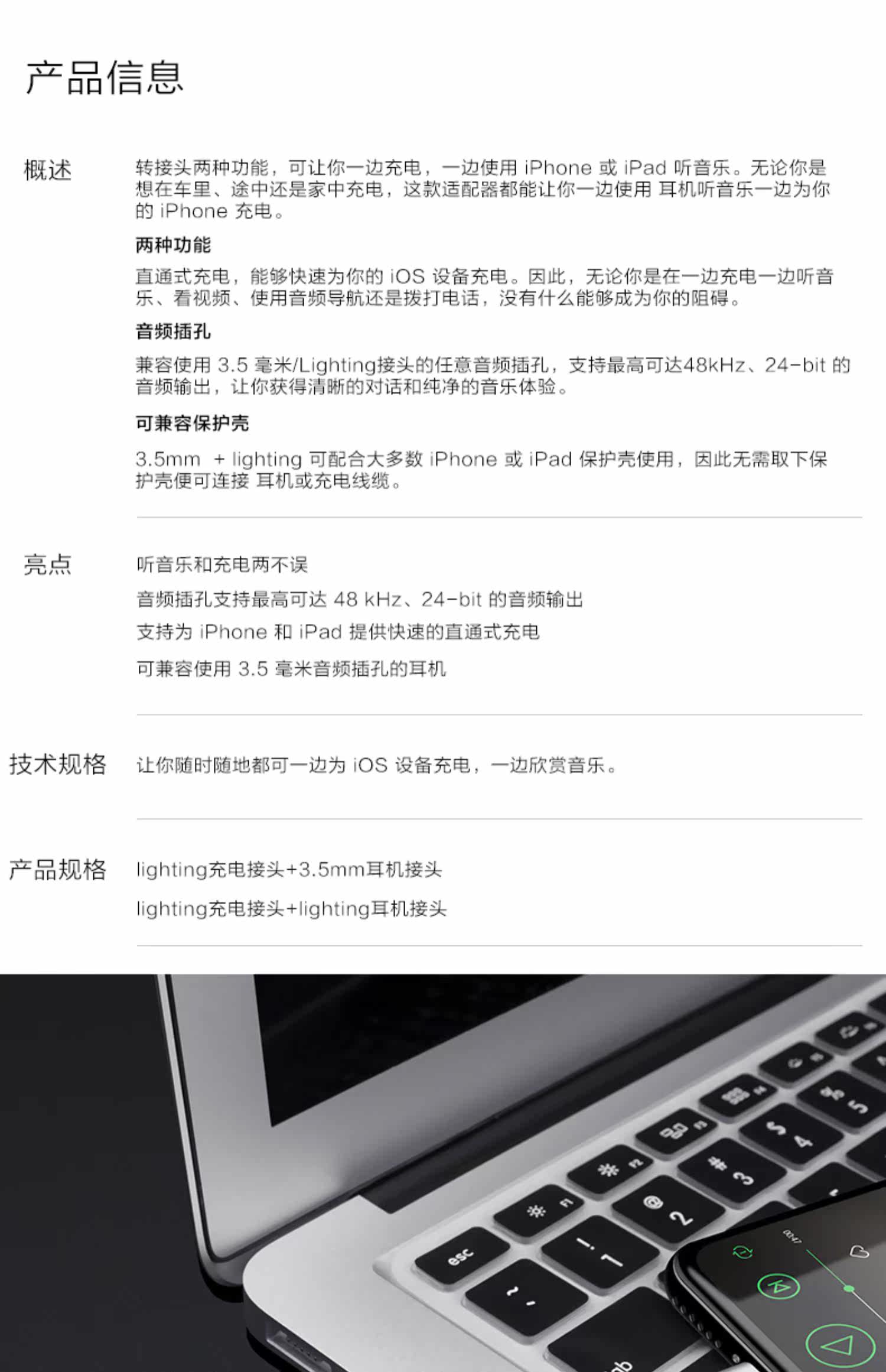 产品信息

概述

转接头两种功能，可让你一边充电，一边使用iPhone或iPad听音乐。无论你是想在车里、途中还是家中充电，这款适配器都能让你一边使用 耳机听音乐一边为你的iPhone充电。

两种功能

直通式充电，能够快速为你的iOS设备充电。因此，无论你是在一边充电一边听音乐、看视频、使用音频导航还是拨打电话，没有什么能够成为你的阻碍。

音频插孔

兼容使用3.5毫米/Lighting接头的任意音频插孔，支持最高可达48kHz、24-bit的音频输出，让你获得清晰的对话和纯净的音乐体验。

可兼容保护壳

3.5mm + lighting可配合大多数iPhone或iPad保护壳使用，因此无需取下保护壳便可连接 耳机或充电线缆。

亮点

听音乐和充电两不误

音频插孔支持最高可达48 kHz、24-bit的音频输出

支持为iPhone和iPad提供快速的直通式充电

可兼容使用3.5毫米音频插孔的耳机

技术规格

让你随时随地都可一边为iOS设备充电，一边欣赏音乐。

产品规格

lighting充电接头+3.5mm耳机接头

lighting充电接头+lighting耳机接头